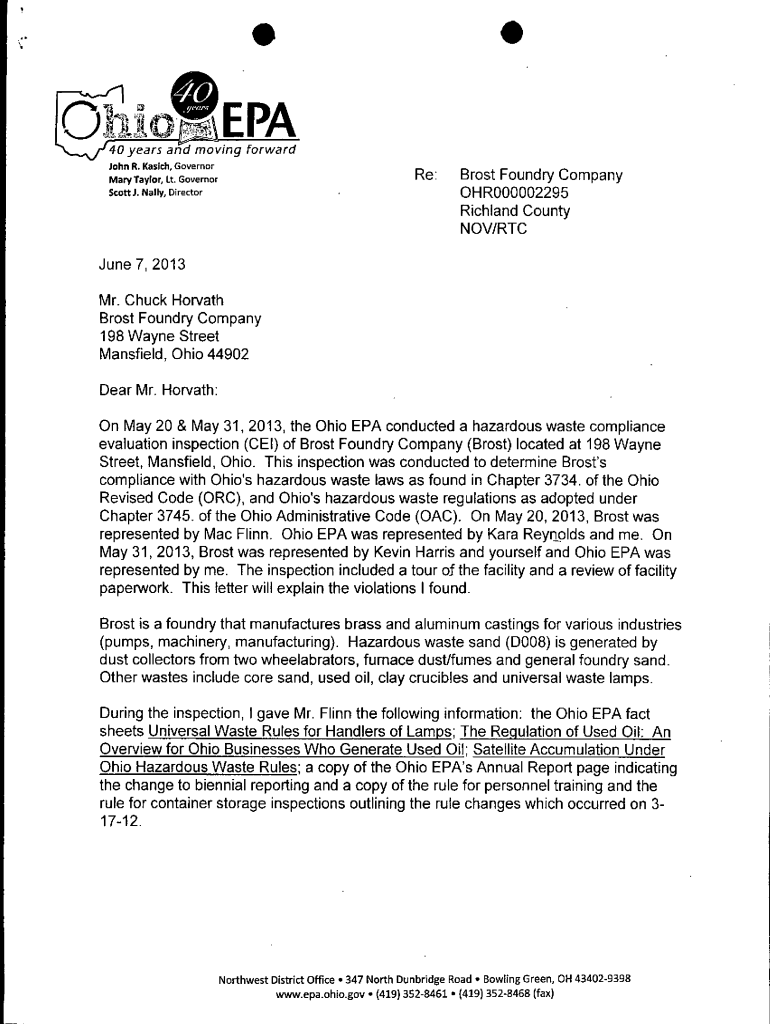 Ohio EPA
40 years
40 years and moving forward
John R. Kasich, Governor
Mary Taylor, Lt. Governor
Scott J. Nally, Director

Re: Brost Foundry Company
OHR000002295
Richland County
NOV/RTC

June 7, 2013

Mr. Chuck Horvath
Brost Foundry Company
198 Wayne Street
Mansfield, Ohio 44902

Dear Mr. Horvath:

On May 20 & May 31, 2013, the Ohio EPA conducted a hazardous waste compliance evaluation inspection (CEI) of Brost Foundry Company (Brost) located at 198 Wayne Street, Mansfield, Ohio. This inspection was conducted to determine Brost's compliance with Ohio's hazardous waste laws as found in Chapter 3734. of the Ohio Revised Code (ORC), and Ohio's hazardous waste regulations as adopted under Chapter 3745. of the Ohio Administrative Code (OAC). On May 20, 2013, Brost was represented by Mac Flinn. Ohio EPA was represented by Kara Reynolds and me. On May 31, 2013, Brost was represented by Kevin Harris and yourself and Ohio EPA was represented by me. The inspection included a tour of the facility and a review of facility paperwork. This letter will explain the violations I found.

Brost is a foundry that manufactures brass and aluminum castings for various industries (pumps, machinery, manufacturing). Hazardous waste sand (D008) is generated by dust collectors from two wheelabrators, furnace dust/fumes and general foundry sand. Other wastes include core sand, used oil, clay crucibles and universal waste lamps.

During the inspection, I gave Mr. Flinn the following information: the Ohio EPA fact sheets Universal Waste Rules for Handlers of Lamps; The Regulation of Used Oil: An Overview for Ohio Businesses Who Generate Used Oil; Satellite Accumulation Under Ohio Hazardous Waste Rules; a copy of the Ohio EPA's Annual Report page indicating the change to biennial reporting and a copy of the rule for personnel training and the rule for container storage inspections outlining the rule changes which occurred on 3-17-12.

Northwest District Office • 347 North Dunbridge Road • Bowling Green, OH 43402-9398
www.epa.ohio.gov • (419) 352-8461 • (419) 352-8468 (fax)